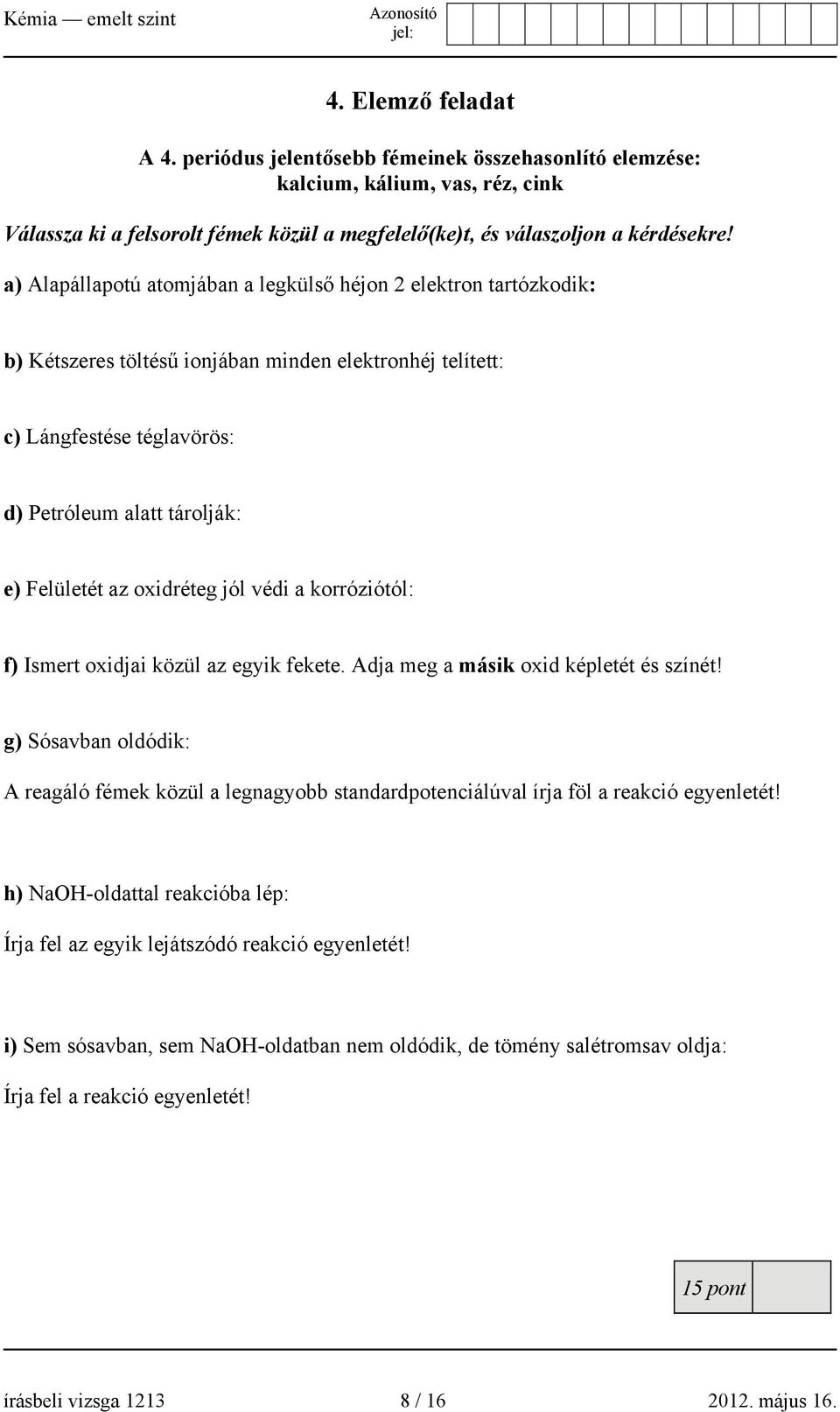 Kémia — emelt szint

Azonosító jel:

4. Elemző feladat

A 4. periódus jelentősebb fémeinek összehasonlító elemzése: kalcium, kálium, vas, réz, cink

Válassza ki a felsorolt fémek közül a megfelelő(ke)t, és válaszoljon a kérdésekre!

a) Alapállapotú atomjában a legkülső héjon 2 elektron tartózkodik:

b) Kétszeres töltésű ionjában minden elektronhéj telített:

c) Lángfestése téglavörös:

d) Petróleum alatt tárolják:

e) Felületét az oxidréteg jól védi a korróziótól:

f) Ismert oxidjai közül az egyik fekete. Adja meg a másik oxid képletét és színét!

g) Sósavban oldódik:

A reagáló fémek közül a legnagyobb standardpotenciálúval írja föl a reakció egyenletét!

h) NaOH-oldattal reakcióba lép:

Írja fel az egyik lejátszódó reakció egyenletét!

i) Sem sósavban, sem NaOH-oldatban nem oldódik, de tömény salétromsav oldja:

Írja fel a reakció egyenletét!

15 pont

írásbeli vizsga 1213

8 / 16

2012. május 16.